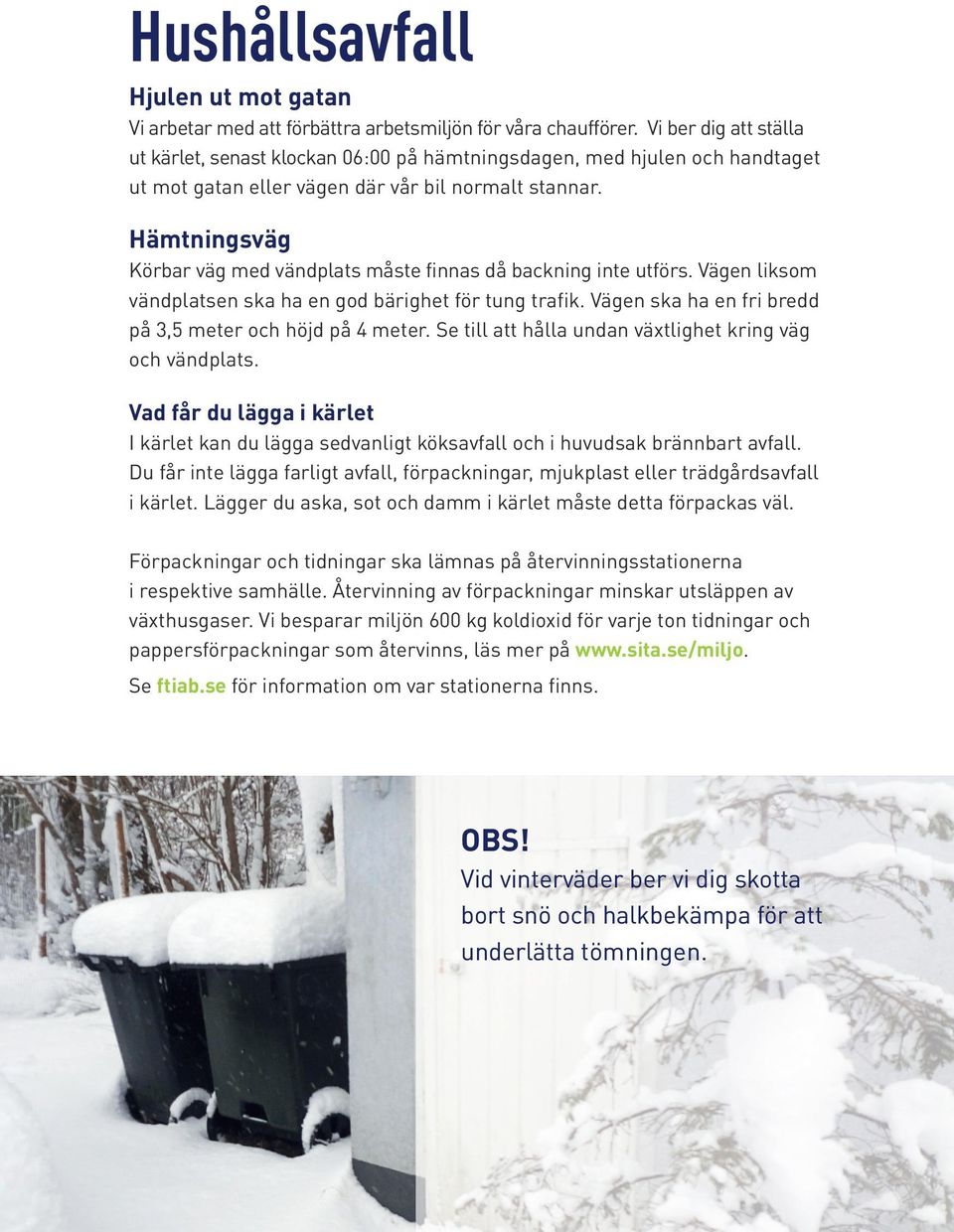 Hushållsavfall

Hjulen ut mot gatan
Vi arbetar med att förbättra arbetsmiljön för våra chaufförer. Vi ber dig att ställa ut kärlet, senast klockan 06:00 på hämtningsdagen, med hjulen och handtaget ut mot gatan eller vägen där vår bil normalt stannar.

Hämtningsväg
Körbar väg med vändplats måste finnas då backning inte utförs. Vägen liksom vändplatsen ska ha en god bärighet för tung trafik. Vägen ska ha en fri bredd på 3,5 meter och höjd på 4 meter. Se till att hålla undan växtlighet kring väg och vändplats.

Vad får du lägga i kärlet
I kärlet kan du lägga sedvanligt köksavfall och i huvudsak brännbart avfall. Du får inte lägga farligt avfall, förpackningar, mjukplast eller trädgårdsavfall i kärlet. Lägger du aska, sot och damm i kärlet måste detta förpackas väl.

Förpackningar och tidningar ska lämnas på återvinningsstationerna i respektive samhälle. Återvinning av förpackningar minskar utsläppen av växthusgaser. Vi besparar miljön 600 kg koldioxid för varje ton tidningar och pappersförpackningar som återvinns, läs mer på www.sita.se/miljo.

Se ftiab.se för information om var stationerna finns.

OBS!
Vid vinterväder ber vi dig skotta bort snö och halkbekämpa för att underlätta tömningen.